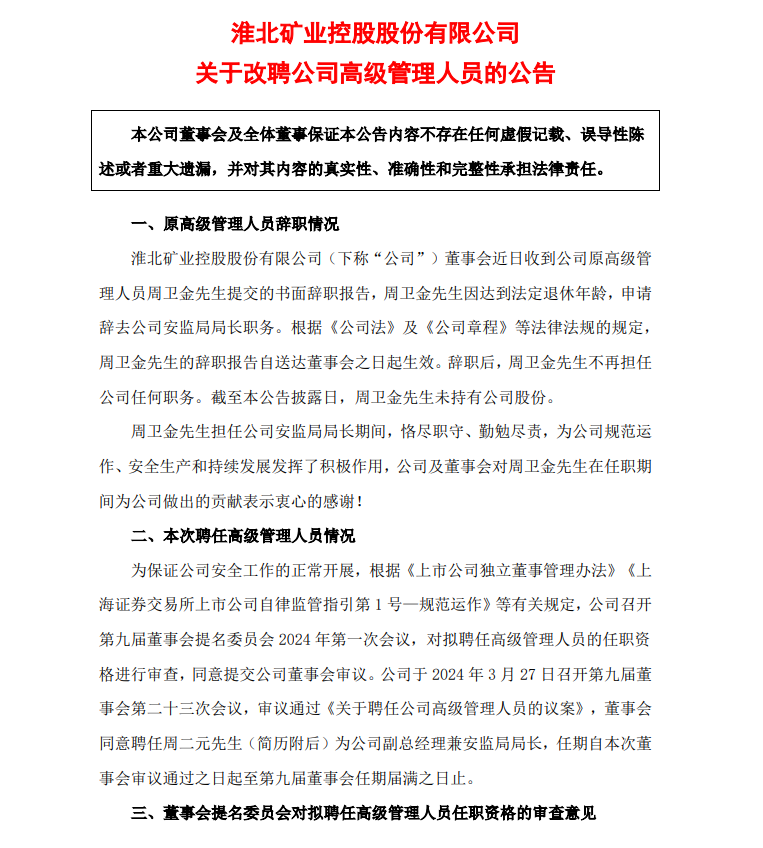 淮北矿业控股股份有限公司
关于改聘公司高级管理人员的公告

本公司董事会及全体董事保证本公告内容不存在任何虚假记载、误导性陈述或者重大遗漏，并对其内容的真实性、准确性和完整性承担法律责任。

一、原高级管理人员辞职情况

淮北矿业控股股份有限公司（下称“公司”）董事会近日收到公司原高级管理人员周卫金先生提交的书面辞职报告，周卫金先生因达到法定退休年龄，申请辞去公司安监局局长职务。根据《公司法》及《公司章程》等法律法规的规定，周卫金先生的辞职报告自送达董事会之日起生效。辞职后，周卫金先生不再担任公司任何职务。截至本公告披露日，周卫金先生未持有公司股份。

周卫金先生担任公司安监局局长期间，恪尽职守、勤勉尽责，为公司规范运作、安全生产和持续发展发挥了积极作用，公司及董事会对周卫金先生在任职期间为公司做出的贡献表示衷心的感谢！

二、本次聘任高级管理人员情况

为保证公司安全工作的正常开展，根据《上市公司独立董事管理办法》《上海证券交易所上市公司自律监管指引第 1 号—规范运作》等有关规定，公司召开第九届董事会提名委员会 2024 年第一次会议，对拟聘任高级管理人员的任职资格进行审查，同意提交公司董事会审议。公司于 2024 年 3 月 27 日召开第九届董事会第二十三次会议，审议通过《关于聘任公司高级管理人员的议案》，董事会同意聘任周二元先生（简历附后）为公司副总经理兼安监局局长，任期自本次董事会审议通过之日起至第九届董事会任期届满之日止。

三、董事会提名委员会对拟聘任高级管理人员任职资格的审查意见